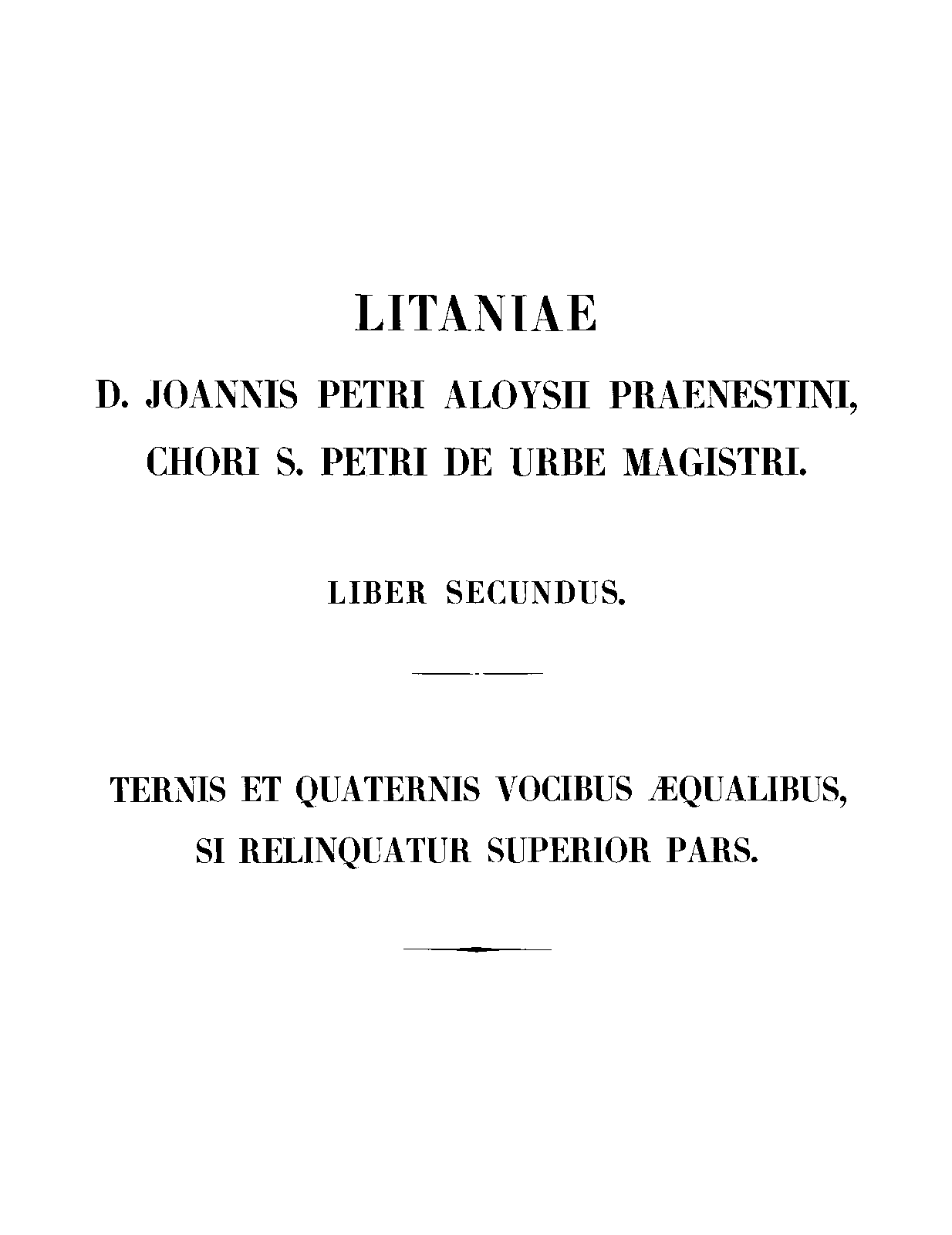 LITANIAE

D. JOANNIS PETRI ALOYSII PRAENESTINI,

CHORI S. PETRI DE URBE MAGISTRI.

LIBER SECUNDUS.

TERNIS ET QUATERNIS VOCIBUS ÆQUALIBUS,

SI RELINQUATUR SUPERIOR PARS.